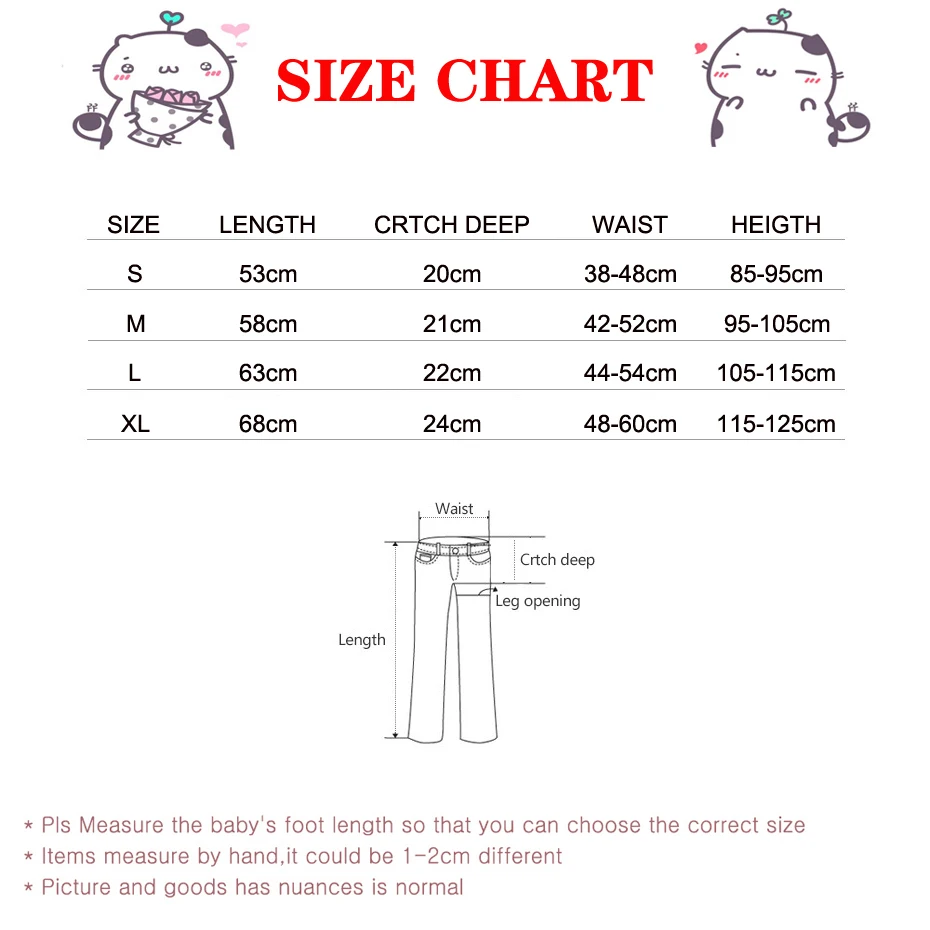 SIZE CHART

| SIZE | LENGTH | CRTCH DEEP | WAIST | HEIGTH |
|---|---|---|---|---|
| S | 53cm | 20cm | 38-48cm | 85-95cm |
| M | 58cm | 21cm | 42-52cm | 95-105cm |
| L | 63cm | 22cm | 44-54cm | 105-115cm |
| XL | 68cm | 24cm | 48-60cm | 115-125cm |

Waist
Crtch deep
Leg opening
Length

* Pls Measure the baby's foot length so that you can choose the correct size
* Items measure by hand,it could be 1-2cm different
* Picture and goods has nuances is normal